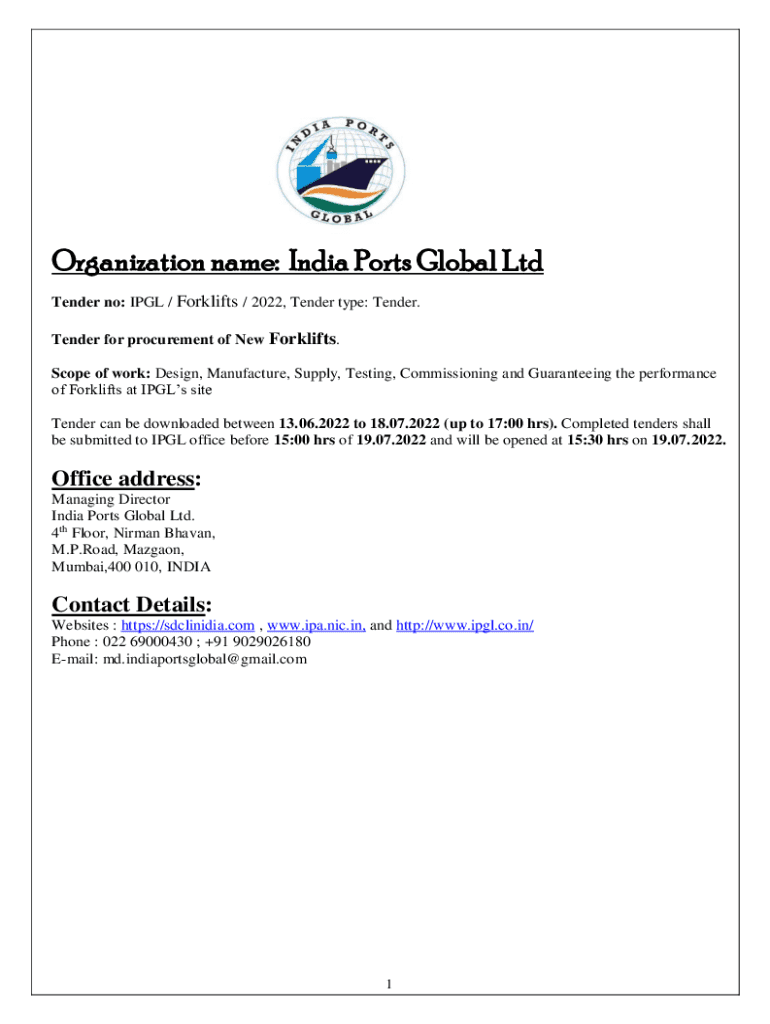 INDIA PORTS GLOBAL

Organization name: India Ports Global Ltd

Tender no: IPGL / Forklifts / 2022, Tender type: Tender.

Tender for procurement of New Forklifts.

Scope of work: Design, Manufacture, Supply, Testing, Commissioning and Guaranteeing the performance of Forklifts at IPGL's site

Tender can be downloaded between 13.06.2022 to 18.07.2022 (up to 17:00 hrs). Completed tenders shall be submitted to IPGL office before 15:00 hrs of 19.07.2022 and will be opened at 15:30 hrs on 19.07.2022.

Office address:
Managing Director
India Ports Global Ltd.
4$^{th}$ Floor, Nirman Bhavan,
M.P.Road, Mazgaon,
Mumbai,400 010, INDIA

Contact Details:
Websites : https://sdclinidia.com , www.ipa.nic.in, and http://www.ipgl.co.in/
Phone : 022 69000430 ; +91 9029026180
E-mail: md.indiaportsglobal@gmail.com

1